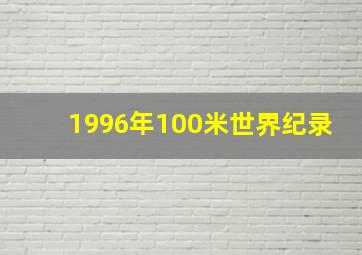 1996年100米世界纪录